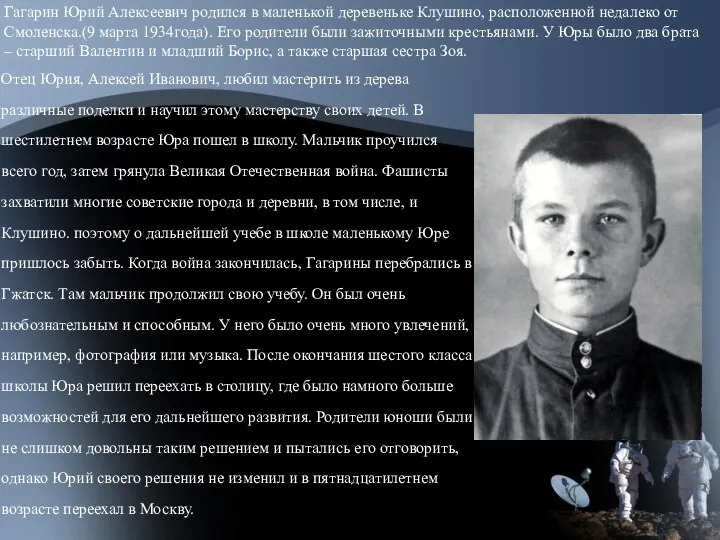 Гагарин Юрий Алексеевич родился в маленькой деревеньке Клушино, расположенной недалеко от Смоленска.(9 марта 1934года). Его родители были зажиточными крестьянами. У Юры было два брата – старший Валентин и младший Борис, а также старшая сестра Зоя.

Отец Юрия, Алексей Иванович, любил мастерить из дерева различные поделки и научил этому мастерству своих детей. В шестилетнем возрасте Юра пошел в школу. Мальчик проучился всего год, затем грянула Великая Отечественная война. Фашисты захватили многие советские города и деревни, в том числе, и Клушино. поэтому о дальнейшей учебе в школе маленькому Юре пришлось забыть. Когда война закончилась, Гагарины перебрались в Гжатск. Там мальчик продолжил свою учебу. Он был очень любознательным и способным. У него было очень много увлечений, например, фотография или музыка. После окончания шестого класса школы Юра решил переехать в столицу, где было намного больше возможностей для его дальнейшего развития. Родители юноши были не слишком довольны таким решением и пытались его отговорить, однако Юрий своего решения не изменил и в пятнадцатилетнем возрасте переехал в Москву.